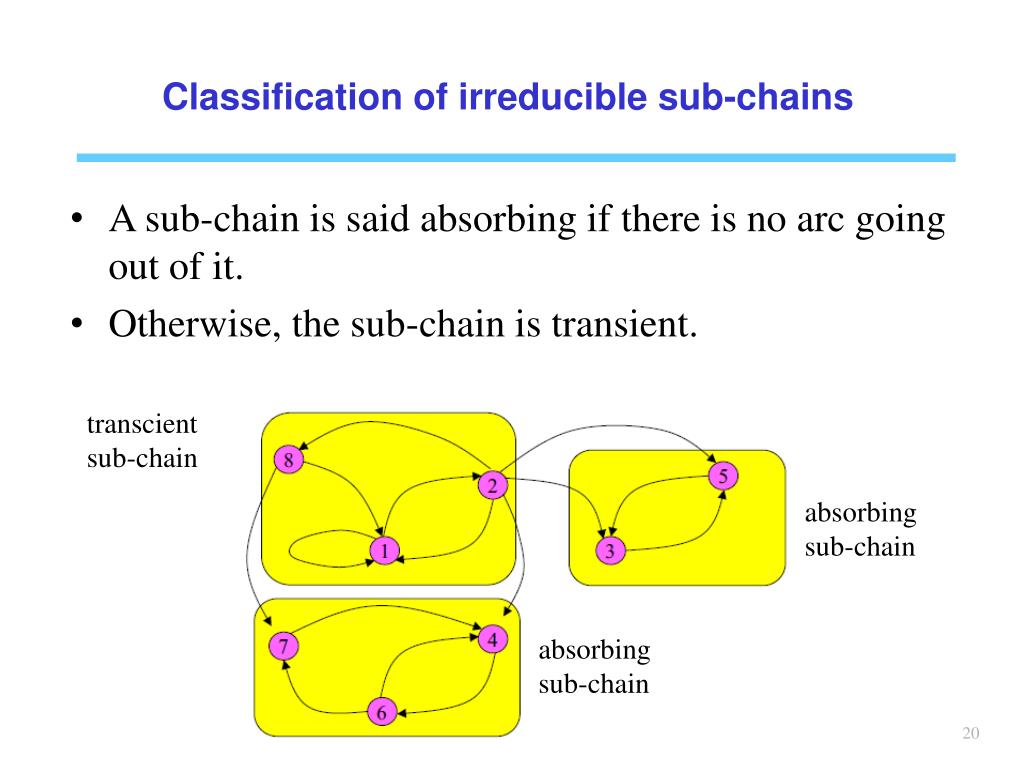 Classification of irreducible sub-chains

• A sub-chain is said absorbing if there is no arc going out of it.
• Otherwise, the sub-chain is transient.

transcient sub-chain

8

2

1

5

3

absorbing sub-chain

7

4

6

absorbing sub-chain

20